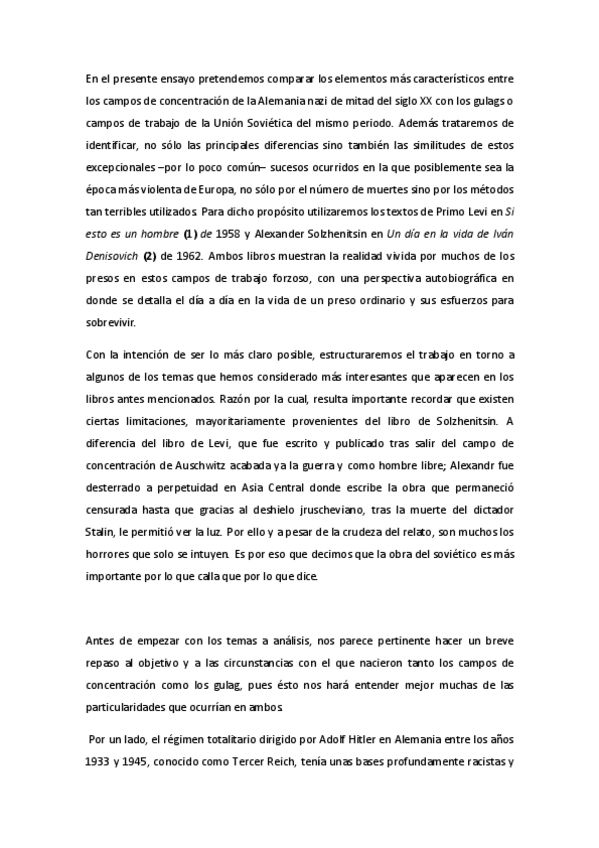 En el presente ensayo pretendemos comparar los elementos más característicos entre los campos de concentración de la Alemania nazi de mitad del siglo XX con los gulags o campos de trabajo de la Unión Soviética del mismo periodo. Además trataremos de identificar, no sólo las principales diferencias sino también las similitudes de estos excepcionales –por lo poco común– sucesos ocurridos en la que posiblemente sea la época más violenta de Europa, no sólo por el número de muertes sino por los métodos tan terribles utilizados. Para dicho propósito utilizaremos los textos de Primo Levi en Si esto es un hombre (1) de 1958 y Alexander Solzhenitsin en Un día en la vida de Iván Denisovich (2) de 1962. Ambos libros muestran la realidad vivida por muchos de los presos en estos campos de trabajo forzoso, con una perspectiva autobiográfica en donde se detalla el día a día en la vida de un preso ordinario y sus esfuerzos para sobrevivir.

Con la intención de ser lo más claro posible, estructuraremos el trabajo en torno a algunos de los temas que hemos considerado más interesantes que aparecen en los libros antes mencionados. Razón por la cual, resulta importante recordar que existen ciertas limitaciones, mayoritariamente provenientes del libro de Solzhenitsin. A diferencia del libro de Levi, que fue escrito y publicado tras salir del campo de concentración de Auschwitz acabada ya la guerra y como hombre libre; Alexandr fue desterrado a perpetuidad en Asia Central donde escribe la obra que permaneció censurada hasta que gracias al deshielo jruscheviano, tras la muerte del dictador Stalin, le permitió ver la luz. Por ello y a pesar de la crudeza del relato, son muchos los horrores que solo se intuyen. Es por eso que decimos que la obra del soviético es más importante por lo que calla que por lo que dice.

Antes de empezar con los temas a análisis, nos parece pertinente hacer un breve repaso al objetivo y a las circunstancias con el que nacieron tanto los campos de concentración como los gulag, pues ésto nos hará entender mejor muchas de las particularidades que ocurrían en ambos.

Por un lado, el régimen totalitario dirigido por Adolf Hitler en Alemania entre los años 1933 y 1945, conocido como Tercer Reich, tenía unas bases profundamente racistas y